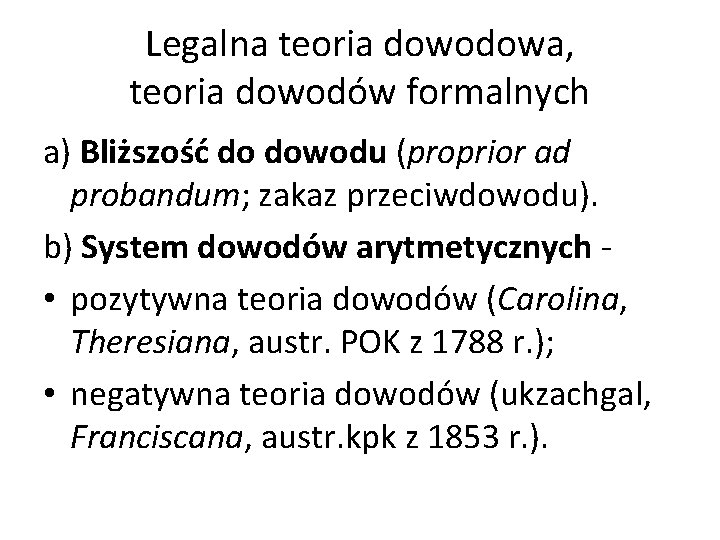 Legalna teoria dowodowa, teoria dowodów formalnych

a) Bliższość do dowodu (proprior ad probandum; zakaz przeciwdowodu).

b) System dowodów arytmetycznych -

• pozytywna teoria dowodów (Carolina, Theresiana, austr. POK z 1788 r.);

• negatywna teoria dowodów (ukzachgal, Franciscana, austr.kpk z 1853 r.).